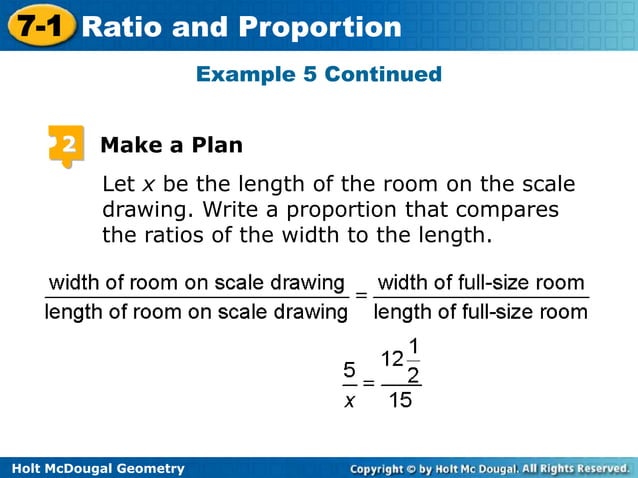 7-1 Ratio and Proportion

Example 5 Continued

2 Make a Plan

Let $x$ be the length of the room on the scale drawing. Write a proportion that compares the ratios of the width to the length.

$\frac{\text{width of room on scale drawing}}{\text{length of room on scale drawing}} = \frac{\text{width of full-size room}}{\text{length of full-size room}}$

$\frac{5}{x} = \frac{12\frac{1}{2}}{15}$

Holt McDougal Geometry

Copyright © by Holt Mc Dougal. All Rights Reserved.